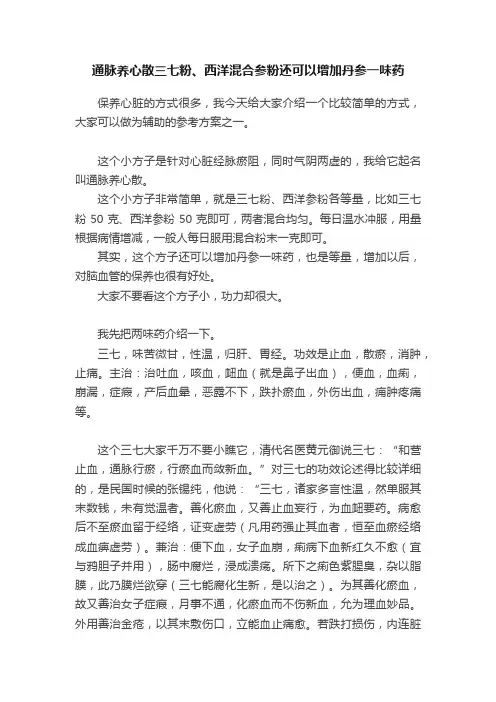 通脉养心散三七粉、西洋混合参粉还可以增加丹参一味药

保养心脏的方式很多，我今天给大家介绍一个比较简单的方式，大家可以做为辅助的参考方案之一。

这个小方子是针对心脏经脉瘀阻，同时气阴两虚的，我给它起名叫通脉养心散。

这个小方子非常简单，就是三七粉、西洋参粉各等量，比如三七粉 50 克、西洋参粉 50 克即可，两者混合均匀。每日温水冲服，用量根据病情增减，一般人每日服用混合粉末一克即可。

其实，这个方子还可以增加丹参一味药，也是等量，增加以后，对脑血管的保养也很有好处。

大家不要看这个方子小，功力却很大。

我先把两味药介绍一下。

三七，味苦微甘，性温，归肝、胃经。功效是止血，散瘀，消肿，止痛。主治：治吐血，咳血，衄血（就是鼻子出血），便血，血痢，崩漏，症瘕，产后血晕，恶露不下，跌扑瘀血，外伤出血，痈肿疼痛等。

这个三七大家千万不要小瞧它，清代名医黄元御说三七：“和营止血，通脉行瘀，行瘀血而敛新血。”对三七的功效论述得比较详细的，是民国时候的张锡纯，他说：“三七，诸家多言性温，然单服其末数钱，未有觉温者。善化瘀血，又善止血妄行，为血衄要药。病愈后不至瘀血留于经络，证变虚劳（凡用药强止其血者，恒至血瘀经络成血痹虚劳）。兼治：便下血，女子血崩，痢病下血新红久不愈（宜与鸦胆子并用），肠中腐烂，浸成溃疡。所下之痢色紫腥臭，杂以脂膜，此乃膜烂欲穿（三七能腐化生新，是以治之）。为其善化瘀血，故又善治女子症瘕，月事不通，化瘀血而不伤新血，允为理血妙品。外用善治金疮，以其末敷伤口，立能血止痛愈。若跌打损伤，内连脏